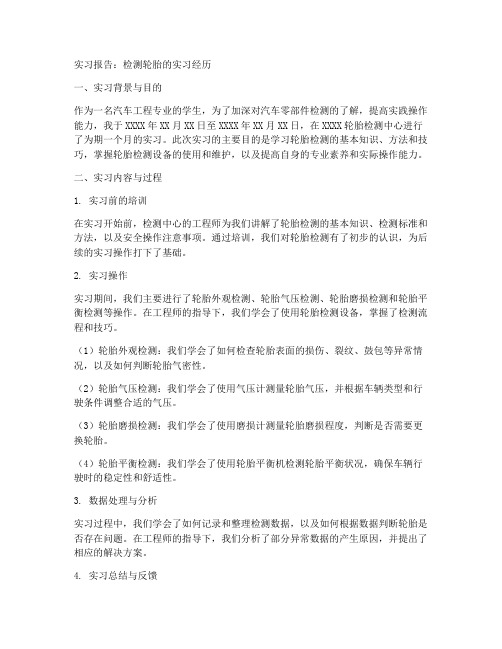 实习报告：检测轮胎的实习经历

一、实习背景与目的

作为一名汽车工程专业的学生，为了加深对汽车零部件检测的了解，提高实践操作能力，我于XXXX年XX月XX日至XXXX年XX月XX日，在XXXX轮胎检测中心进行了为期一个月的实习。此次实习的主要目的是学习轮胎检测的基本知识、方法和技巧，掌握轮胎检测设备的使用和维护，以及提高自身的专业素养和实际操作能力。

二、实习内容与过程

1. 实习前的培训

在实习开始前，检测中心的工程师为我们讲解了轮胎检测的基本知识、检测标准和方法，以及安全操作注意事项。通过培训，我们对轮胎检测有了初步的认识，为后续的实习操作打下了基础。

2. 实习操作

实习期间，我们主要进行了轮胎外观检测、轮胎气压检测、轮胎磨损检测和轮胎平衡检测等操作。在工程师的指导下，我们学会了使用轮胎检测设备，掌握了检测流程和技巧。

（1）轮胎外观检测：我们学会了如何检查轮胎表面的损伤、裂纹、鼓包等异常情况，以及如何判断轮胎气密性。

（2）轮胎气压检测：我们学会了使用气压计测量轮胎气压，并根据车辆类型和行驶条件调整合适的气压。

（3）轮胎磨损检测：我们学会了使用磨损计测量轮胎磨损程度，判断是否需要更换轮胎。

（4）轮胎平衡检测：我们学会了使用轮胎平衡机检测轮胎平衡状况，确保车辆行驶时的稳定性和舒适性。

3. 数据处理与分析

实习过程中，我们学会了如何记录和整理检测数据，以及如何根据数据判断轮胎是否存在问题。在工程师的指导下，我们分析了部分异常数据的产生原因，并提出了相应的解决方案。

4. 实习总结与反馈